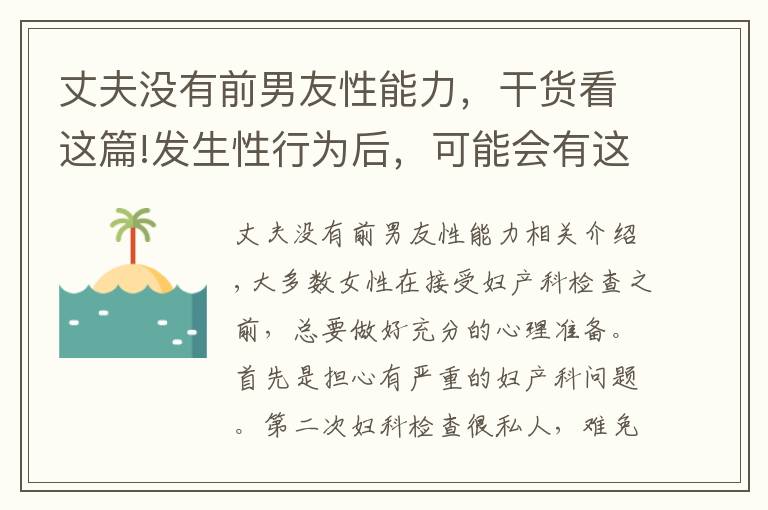 丈夫没有前男友性能力，干货看这篇!发生性行为后，可能会有这

丈夫没有前男友性能力相关介绍，大多数女性在接受妇产科检查之前，总要做好充分的心理准备。首先是担心有严重的妇产科问题。第二次妇科检查很私人，难免